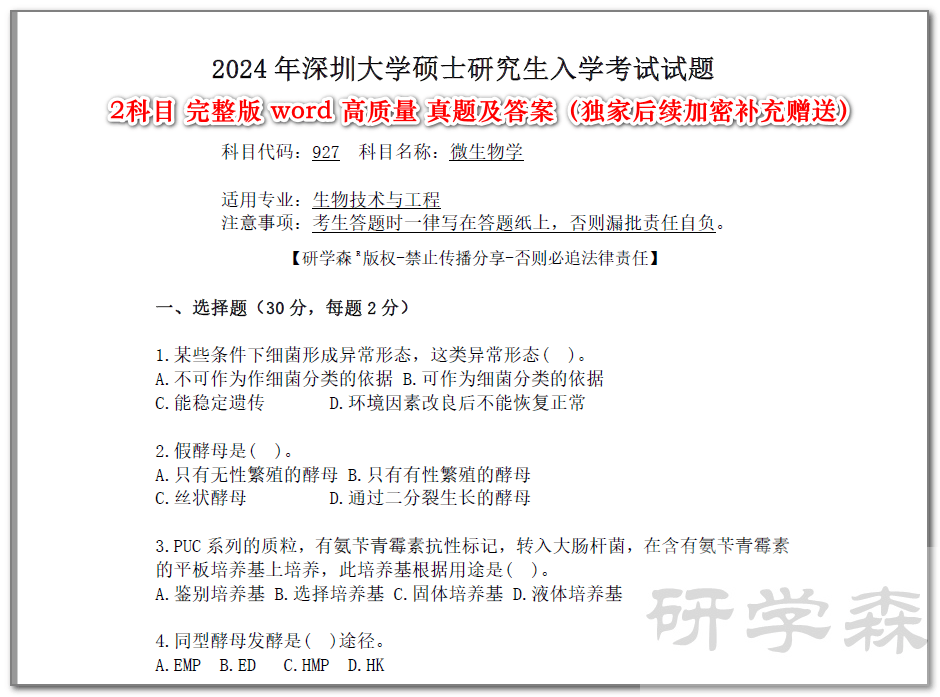 2024 年深圳大学硕士研究生入学考试试题

2科目 完整版 word 高质量 真题及答案（独家后续加密补充赠送）

科目代码：927 科目名称：微生物学

适用专业：生物技术与工程
注意事项：考生答题时一律写在答题纸上，否则漏批责任自负。

【研学森®版权-禁止传播分享-否则必追法律责任】

一、选择题（30 分，每题 2 分）

1.某些条件下细菌形成异常形态，这类异常形态（ ）。
A.不可作为作细菌分类的依据 B.可作为细菌分类的依据
C.能稳定遗传 D.环境因素改良后不能恢复正常

2.假酵母是( )。
A.只有无性繁殖的酵母 B.只有有性繁殖的酵母
C.丝状酵母 D.通过二分裂生长的酵母

3.PUC 系列的质粒，有氨苄青霉素抗性标记，转入大肠杆菌，在含有氨苄青霉素的平板培养基上培养，此培养基根据用途是( )。
A.鉴别培养基 B.选择培养基 C.固体培养基 D.液体培养基

4.同型酵母发酵是( )途径。
A.EMP B.ED C.HMP D.HK

研学森